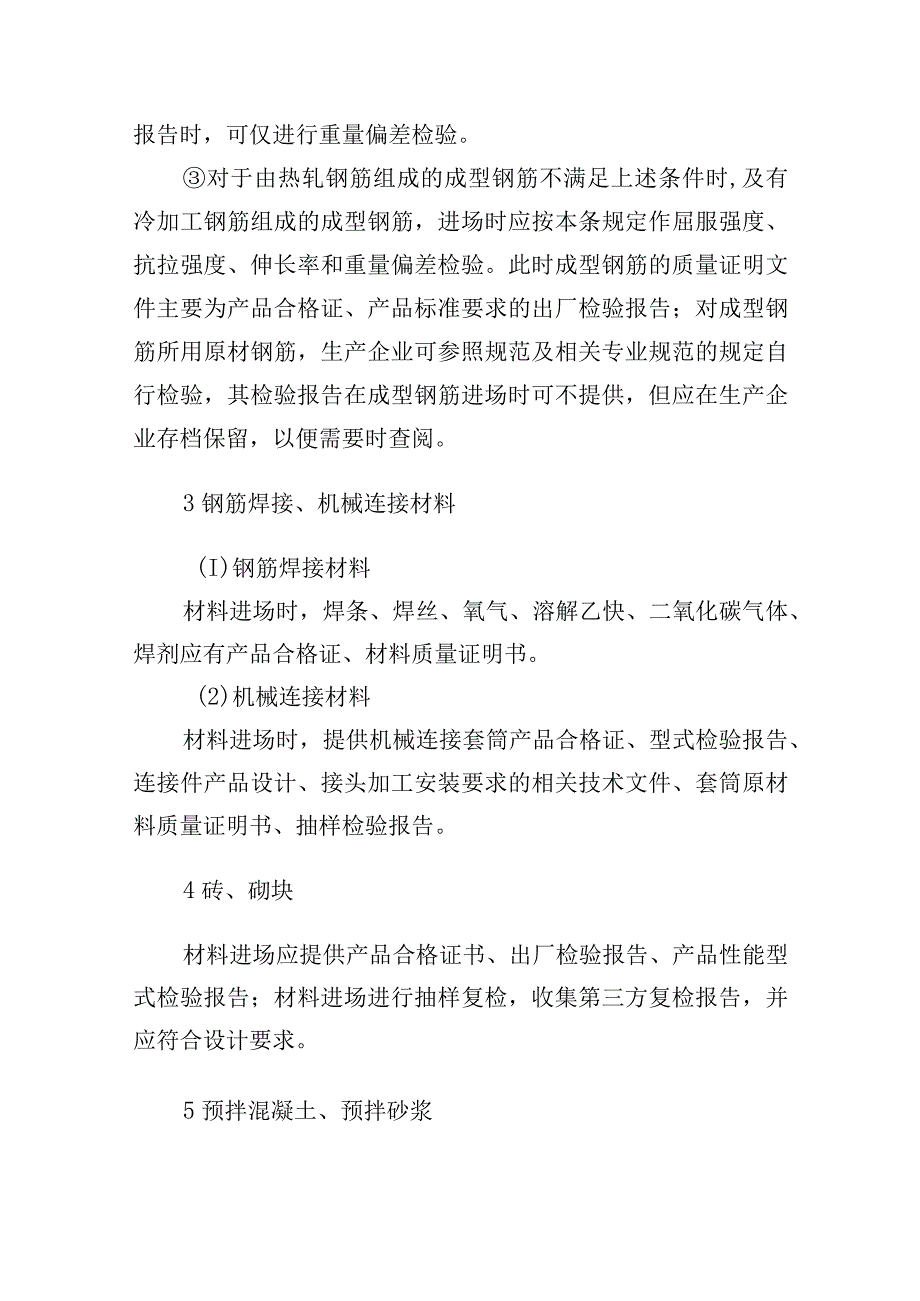 报告时，可仅进行重量偏差检验。

③对于由热轧钢筋组成的成型钢筋不满足上述条件时，及有冷加工钢筋组成的成型钢筋，进场时应按本条规定作屈服强度、抗拉强度、伸长率和重量偏差检验。此时成型钢筋的质量证明文件主要为产品合格证、产品标准要求的出厂检验报告；对成型钢筋所用原材钢筋，生产企业可参照规范及相关专业规范的规定自行检验，其检验报告在成型钢筋进场时可不提供，但应在生产企业存档保留，以便需要时查阅。

3 钢筋焊接、机械连接材料

(I)钢筋焊接材料

材料进场时，焊条、焊丝、氧气、溶解乙快、二氧化碳气体、焊剂应有产品合格证、材料质量证明书。

(2)机械连接材料

材料进场时，提供机械连接套筒产品合格证、型式检验报告、连接件产品设计、接头加工安装要求的相关技术文件、套筒原材料质量证明书、抽样检验报告。

4 砖、砌块

材料进场应提供产品合格证书、出厂检验报告、产品性能型式检验报告；材料进场进行抽样复检，收集第三方复检报告，并应符合设计要求。

5 预拌混凝土、预拌砂浆